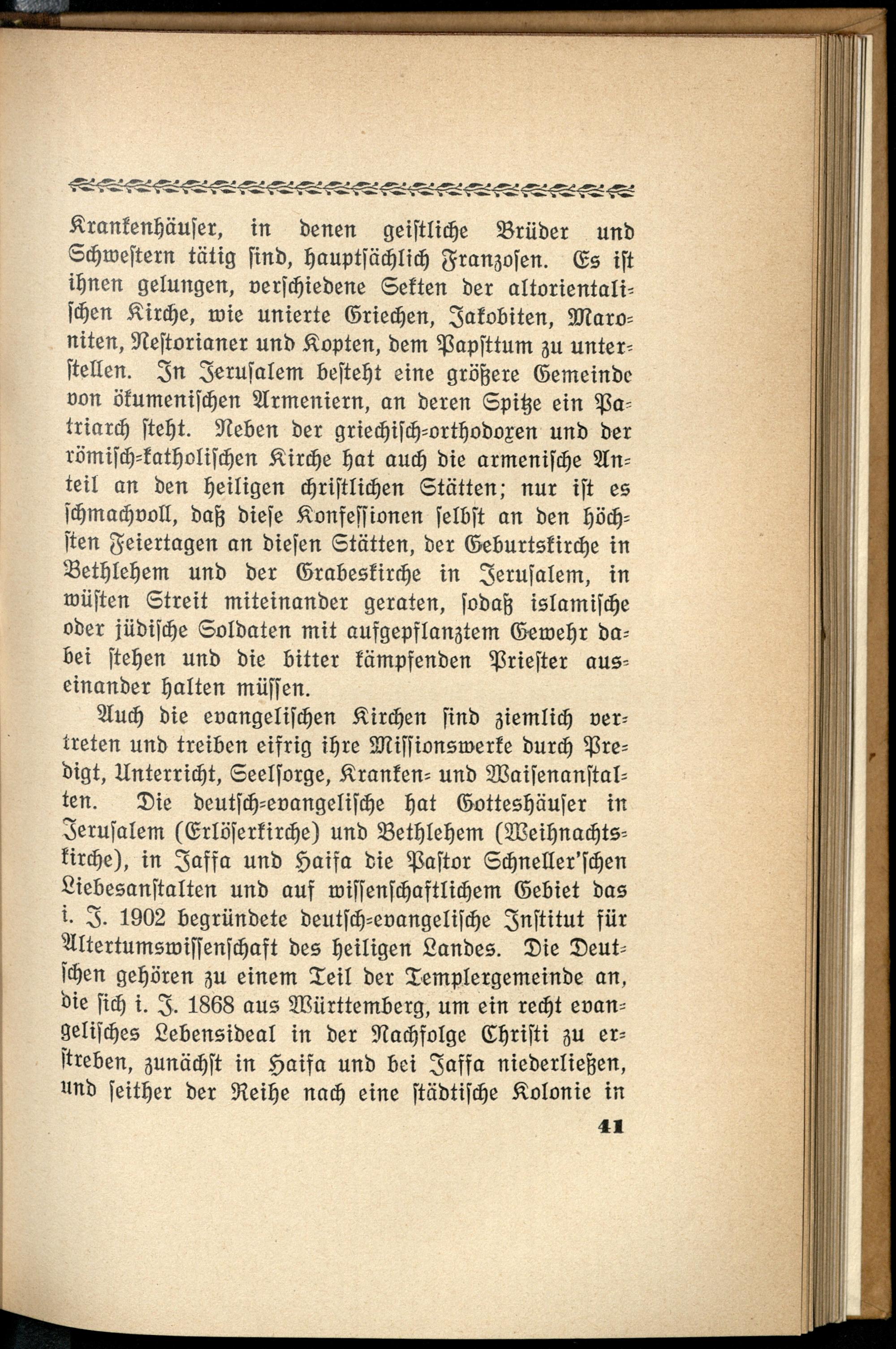 Krankenhäuser, in denen geistliche Brüder und Schwestern tätig sind, hauptsächlich Franzosen. Es ist ihnen gelungen, verschiedene Sekten der altorientalischen Kirche, wie unierte Griechen, Jakobiten, Maroniten, Nestorianer und Kopten, dem Papsttum zu unterstellen. In Jerusalem besteht eine größere Gemeinde von ökumenischen Armeniern, an deren Spitze ein Patriarch steht. Neben der griechisch-orthodoxen und der römisch-katholischen Kirche hat auch die armenische Anteil an den heiligen christlichen Stätten; nur ist es schmachvoll, daß diese Konfessionen selbst an den höchsten Feiertagen an diesen Stätten, der Geburtskirche in Bethlehem und der Grabeskirche in Jerusalem, in wüsten Streit miteinander geraten, sodaß islamische oder jüdische Soldaten mit aufgepflanztem Gewehr dabei stehen und die bitter kämpfenden Priester auseinander halten müssen.

Auch die evangelischen Kirchen sind ziemlich vertreten und treiben eifrig ihre Missionswerke durch Predigt, Unterricht, Seelsorge, Kranken- und Waisenanstalten. Die deutsch-evangelische hat Gotteshäuser in Jerusalem (Erlöserkirche) und Bethlehem (Weihnachtskirche), in Jaffa und Haifa die Pastor Schneller'schen Liebesanstalten und auf wissenschaftlichem Gebiet das i. J. 1902 begründete deutsch-evangelische Institut für Altertumswissenschaft des heiligen Landes. Die Deutschen gehören zu einem Teil der Templergemeinde an, die sich i. J. 1868 aus Württemberg, um ein recht evangelisches Lebensideal in der Nachfolge Christi zu erstreben, zunächst in Haifa und bei Jaffa niederließen, und seither der Reihe nach eine städtische Kolonie in

41